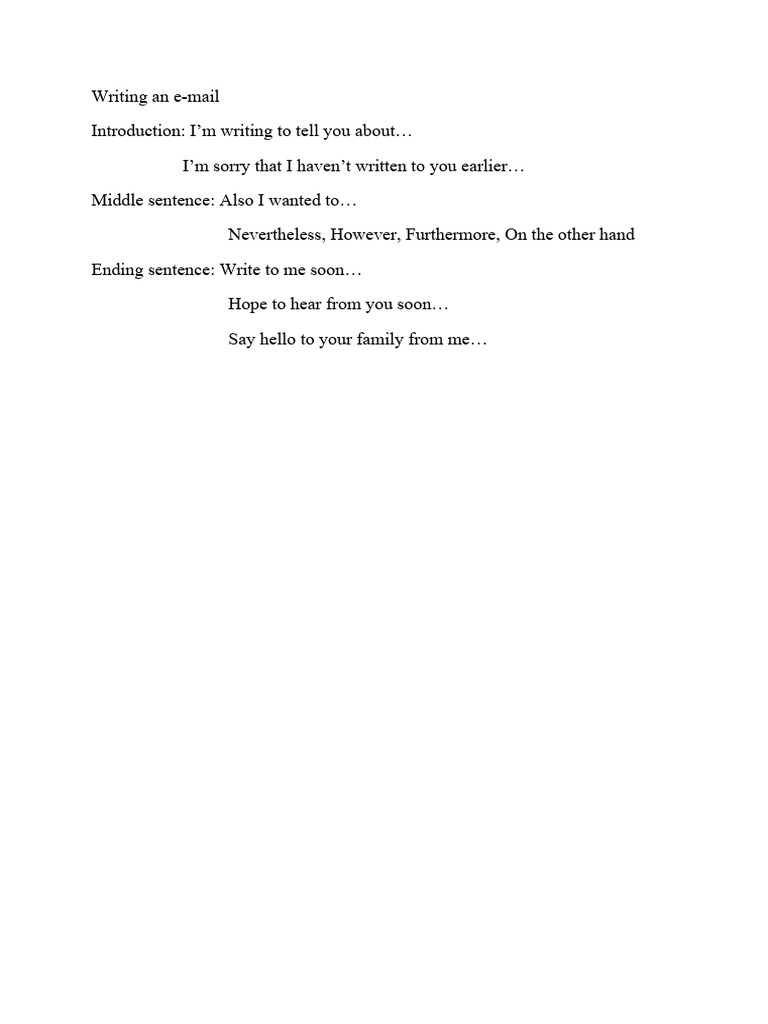 Writing an e-mail

Introduction: I’m writing to tell you about…

I’m sorry that I haven’t written to you earlier…

Middle sentence: Also I wanted to…

Nevertheless, However, Furthermore, On the other hand

Ending sentence: Write to me soon…

Hope to hear from you soon…

Say hello to your family from me…